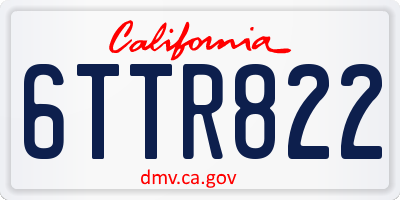 California

6TTR822

dmv.ca.gov